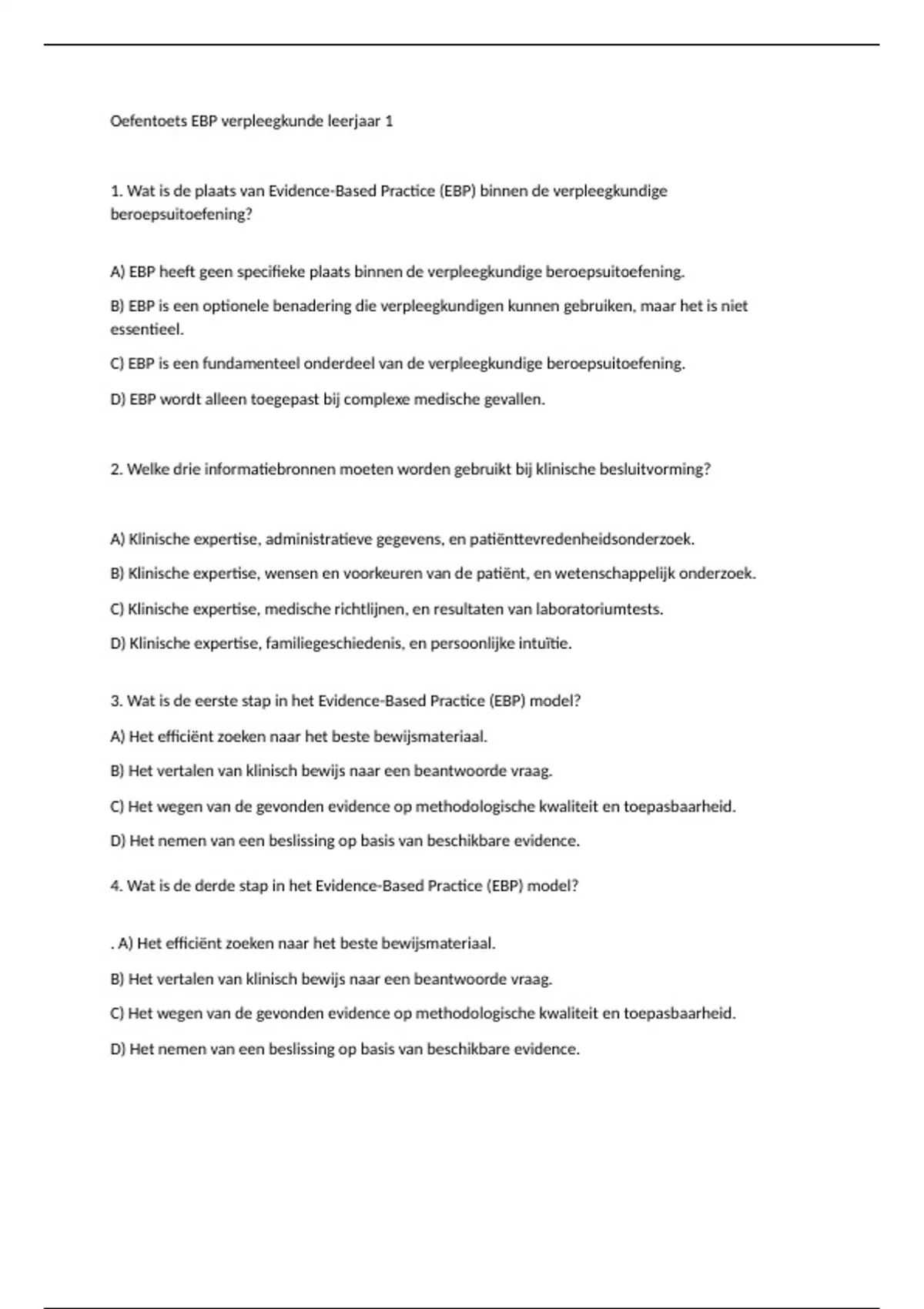 Oefentoets EBP verpleegkunde leerjaar 1

1. Wat is de plaats van Evidence-Based Practice (EBP) binnen de verpleegkundige beroepsuitoefening?

A) EBP heeft geen specifieke plaats binnen de verpleegkundige beroepsuitoefening.

B) EBP is een optionele benadering die verpleegkundigen kunnen gebruiken, maar het is niet essentieel.

C) EBP is een fundamenteel onderdeel van de verpleegkundige beroepsuitoefening.

D) EBP wordt alleen toegepast bij complexe medische gevallen.

2. Welke drie informatiebronnen moeten worden gebruikt bij klinische besluitvorming?

A) Klinische expertise, administratieve gegevens, en patiënttevredenheidsonderzoek.

B) Klinische expertise, wensen en voorkeuren van de patiënt, en wetenschappelijk onderzoek.

C) Klinische expertise, medische richtlijnen, en resultaten van laboratoriumtests.

D) Klinische expertise, familiegeschiedenis, en persoonlijke intuïtie.

3. Wat is de eerste stap in het Evidence-Based Practice (EBP) model?

A) Het efficiënt zoeken naar het beste bewijsmateriaal.

B) Het vertalen van klinisch bewijs naar een beantwoorde vraag.

C) Het wegen van de gevonden evidence op methodologische kwaliteit en toepasbaarheid.

D) Het nemen van een beslissing op basis van beschikbare evidence.

4. Wat is de derde stap in het Evidence-Based Practice (EBP) model?

. A) Het efficiënt zoeken naar het beste bewijsmateriaal.

B) Het vertalen van klinisch bewijs naar een beantwoorde vraag.

C) Het wegen van de gevonden evidence op methodologische kwaliteit en toepasbaarheid.

D) Het nemen van een beslissing op basis van beschikbare evidence.